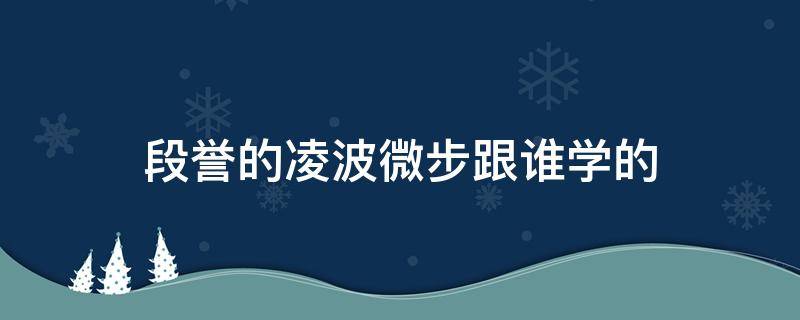 段誉的凌波微步跟谁学的